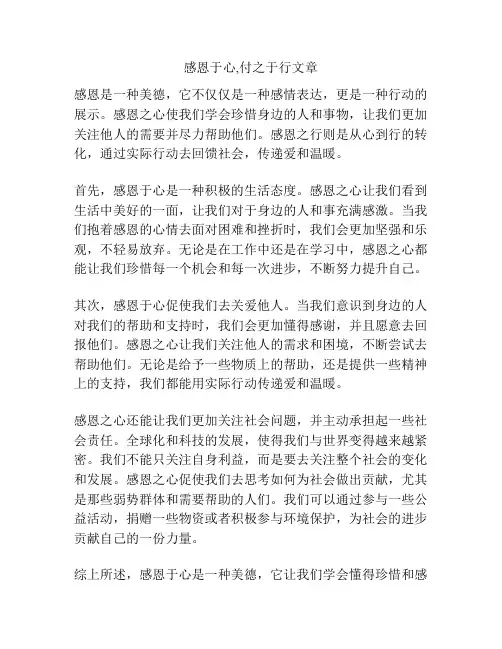 感恩于心,付之于行文章

感恩是一种美德，它不仅仅是一种感情表达，更是一种行动的展示。感恩之心使我们学会珍惜身边的人和事物，让我们更加关注他人的需要并尽力帮助他们。感恩之行则是从心到行的转化，通过实际行动去回馈社会，传递爱和温暖。

首先，感恩于心是一种积极的生活态度。感恩之心让我们看到生活中美好的一面，让我们对于身边的人和事充满感激。当我们抱着感恩的心情去面对困难和挫折时，我们会更加坚强和乐观，不轻易放弃。无论是在工作中还是在学习中，感恩之心都能让我们珍惜每一个机会和每一次进步，不断努力提升自己。

其次，感恩于心促使我们去关爱他人。当我们意识到身边的人对我们的帮助和支持时，我们会更加懂得感谢，并且愿意去回报他们。感恩之心让我们关注他人的需求和困境，不断尝试去帮助他们。无论是给予一些物质上的帮助，还是提供一些精神上的支持，我们都能用实际行动传递爱和温暖。

感恩之心还能让我们更加关注社会问题，并主动承担起一些社会责任。全球化和科技的发展，使得我们与世界变得越来越紧密。我们不能只关注自身利益，而是要去关注整个社会的变化和发展。感恩之心促使我们去思考如何为社会做出贡献，尤其是那些弱势群体和需要帮助的人们。我们可以通过参与一些公益活动，捐赠一些物资或者积极参与环境保护，为社会的进步贡献自己的一份力量。

综上所述，感恩于心是一种美德，它让我们学会懂得珍惜和感